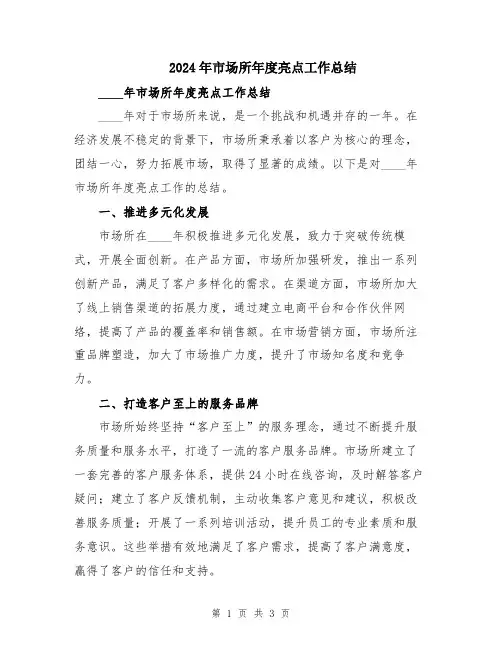 2024年市场所年度亮点工作总结

____年市场所年度亮点工作总结

____年对于市场所来说，是一个挑战和机遇并存的一年。在经济发展不稳定的背景下，市场所秉承着以客户为核心的理念，团结一心，努力拓展市场，取得了显著的成绩。以下是对____年市场所年度亮点工作的总结。

一、推进多元化发展

市场所在____年积极推进多元化发展，致力于突破传统模式，开展全面创新。在产品方面，市场所加强研发，推出一系列创新产品，满足了客户多样化的需求。在渠道方面，市场所加大了线上销售渠道的拓展力度，通过建立电商平台和合作伙伴网络，提高了产品的覆盖率和销售额。在市场营销方面，市场所注重品牌塑造，加大了市场推广力度，提升了市场知名度和竞争力。

二、打造客户至上的服务品牌

市场所始终坚持“客户至上”的服务理念，通过不断提升服务质量和服务水平，打造了一流的客户服务品牌。市场所建立了一套完善的客户服务体系，提供24小时在线咨询，及时解答客户疑问；建立了客户反馈机制，主动收集客户意见和建议，积极改善服务质量；开展了一系列培训活动，提升员工的专业素质和服务意识。这些举措有效地满足了客户需求，提高了客户满意度，赢得了客户的信任和支持。

第 1 页 共 3 页